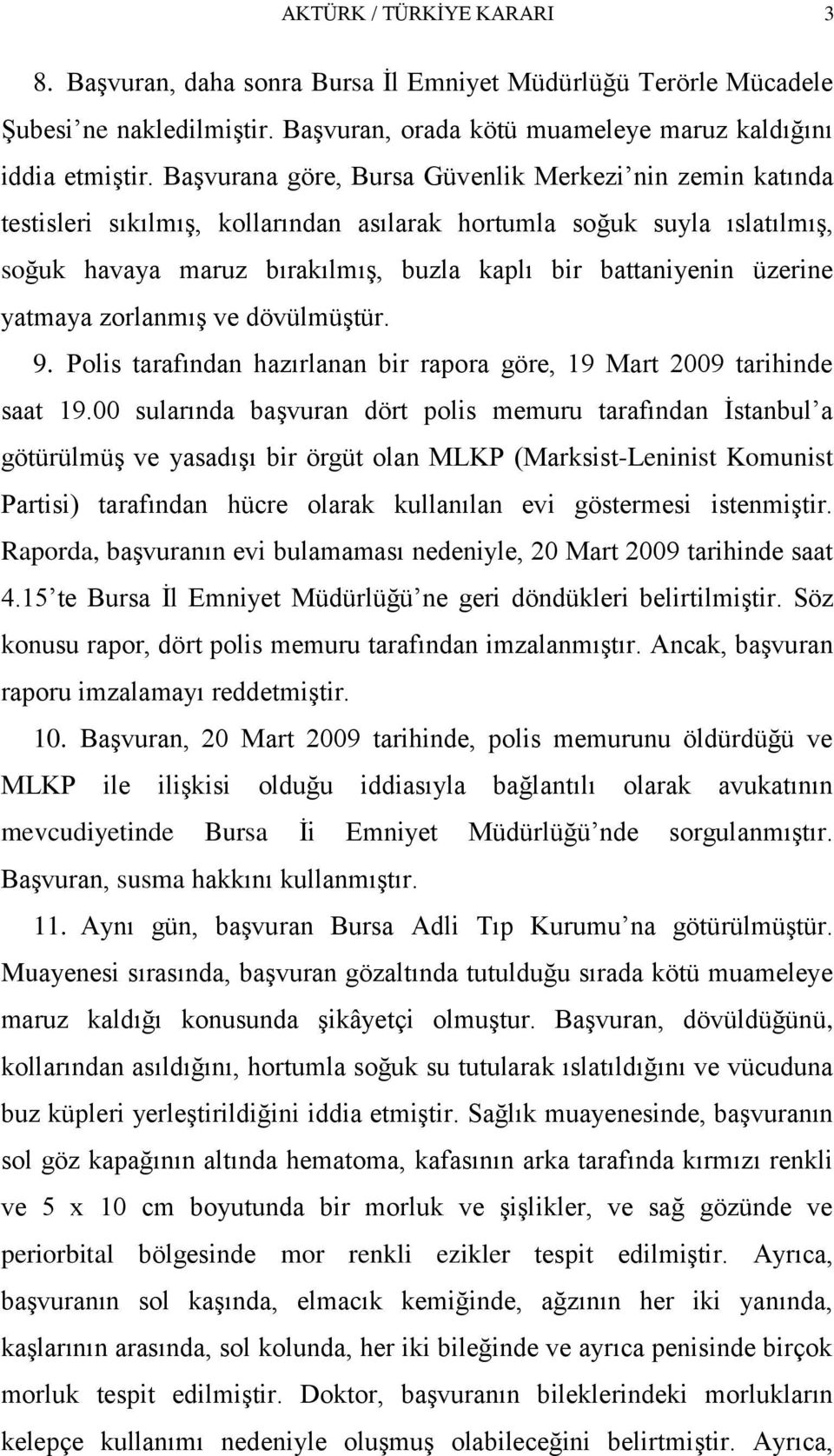 AKTÜRK / TÜRKİYE KARARI 3

8. Başvuran, daha sonra Bursa İl Emniyet Müdürlüğü Terörle Mücadele Şubesi’ne nakledilmiştir. Başvuran, orada kötü muameleye maruz kaldığını iddia etmiştir. Başvurana göre, Bursa Güvenlik Merkezi’nin zemin katında testisleri sıkılmış, kollarından asılarak hortumla soğuk suyla ıslatılmış, soğuk havaya maruz bırakılmış, buzla kaplı bir battaniyenin üzerine yatmaya zorlanmış ve dövülmüştür.

9. Polis tarafından hazırlanan bir rapora göre, 19 Mart 2009 tarihinde saat 19.00 sularında başvuran dört polis memuru tarafından İstanbul’a götürülmüş ve yasadışı bir örgüt olan MLKP (Marksist-Leninist Komunist Partisi) tarafından hücre olarak kullanılan evi göstermesi istenmiştir. Raporda, başvuranın evi bulamaması nedeniyle, 20 Mart 2009 tarihinde saat 4.15’te Bursa İl Emniyet Müdürlüğü’ne geri döndükleri belirtilmiştir. Söz konusu rapor, dört polis memuru tarafından imzalanmıştır. Ancak, başvuran raporu imzalamayı reddetmiştir.

10. Başvuran, 20 Mart 2009 tarihinde, polis memurunu öldürdüğü ve MLKP ile ilişkisi olduğu iddiasıyla bağlantılı olarak avukatının mevcudiyetinde Bursa İi Emniyet Müdürlüğü’nde sorgulanmıştır. Başvuran, susma hakkını kullanmıştır.

11. Aynı gün, başvuran Bursa Adli Tıp Kurumu’na götürülmüştür. Muayenesi sırasında, başvuran gözaltında tutulduğu sırada kötü muameleye maruz kaldığı konusunda şikâyetçi olmuştur. Başvuran, dövüldüğünü, kollarından asıldığını, hortumla soğuk su tutularak ıslatıldığını ve vücuduna buz küpleri yerleştirildiğini iddia etmiştir. Sağlık muayenesinde, başvuranın sol göz kapağının altında hematoma, kafasının arka tarafında kırmızı renkli ve 5 x 10 cm boyutunda bir morluk ve şişlikler, ve sağ gözünde ve periorbital bölgesinde mor renkli ezikler tespit edilmiştir. Ayrıca, başvuranın sol kaşında, elmacık kemiğinde, ağzının her iki yanında, kaşlarının arasında, sol kolunda, her iki bileğinde ve ayrıca penisinde birçok morluk tespit edilmiştir. Doktor, başvuranın bileklerindeki morlukların kelepçe kullanımı nedeniyle oluşmuş olabileceğini belirtmiştir. Ayrıca,